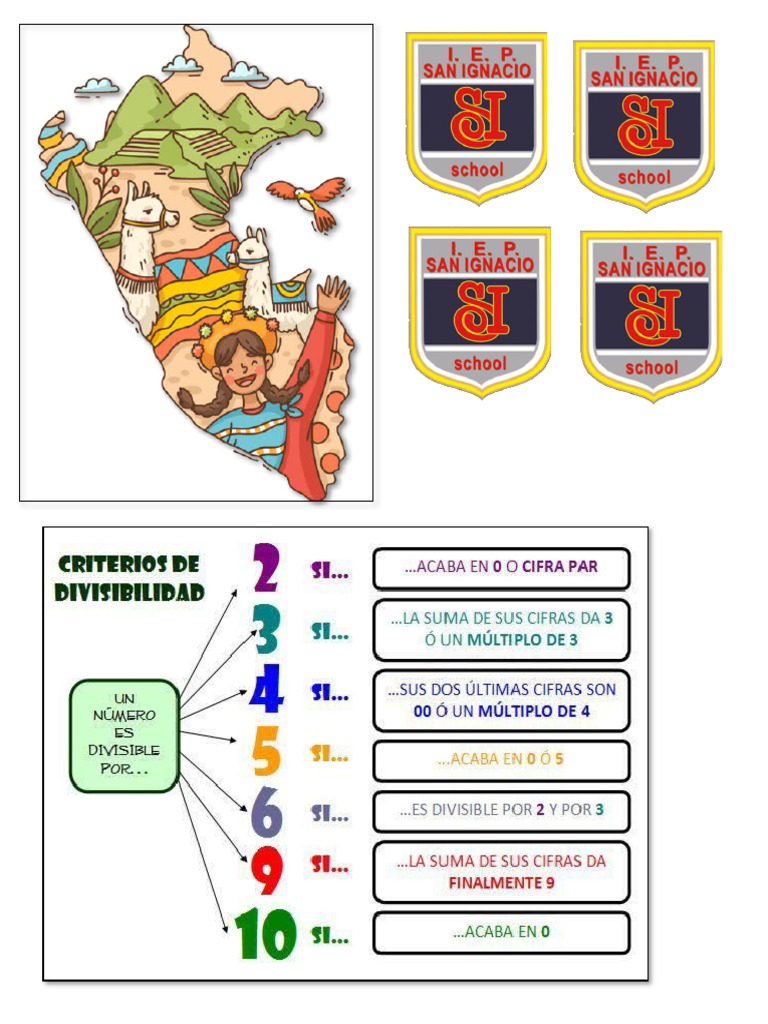 I. E. P.
SAN IGNACIO
SI
school

I. E. P.
SAN IGNACIO
SI
school

I. E. P.
SAN IGNACIO
SI
school

I. E. P.
SAN IGNACIO
SI
school

CRITERIOS DE DIVISIBILIDAD

UN NÚMERO ES DIVISIBLE POR...

2 SI... ...ACABA EN 0 O CIFRA PAR

3 SI... ...LA SUMA DE SUS CIFRAS DA 3 Ó UN MÚLTIPLO DE 3

4 SI... ...SUS DOS ÚLTIMAS CIFRAS SON 00 Ó UN MÚLTIPLO DE 4

5 SI... ...ACABA EN 0 Ó 5

6 SI... ...ES DIVISIBLE POR 2 Y POR 3

9 SI... ...LA SUMA DE SUS CIFRAS DA FINALMENTE 9

10 SI... ...ACABA EN 0